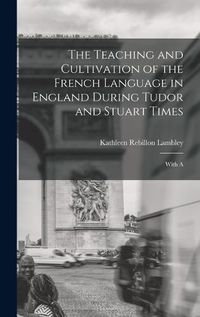 The Teaching and Cultivation of the French Language in England During Tudor and Stuart Times

Kathleen Rebillon Lambley

With A